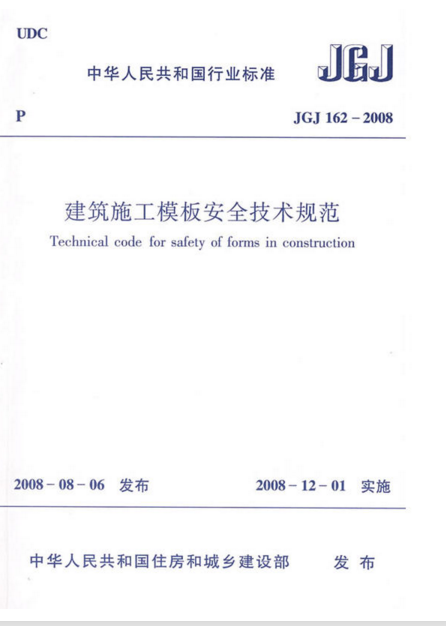 UDC

中华人民共和国行业标准

JGJ

P

JGJ 162－2008

建筑施工模板安全技术规范

Technical code for safety of forms in construction

2008－08－06 发布

2008－12－01 实施

中华人民共和国住房和城乡建设部 发布